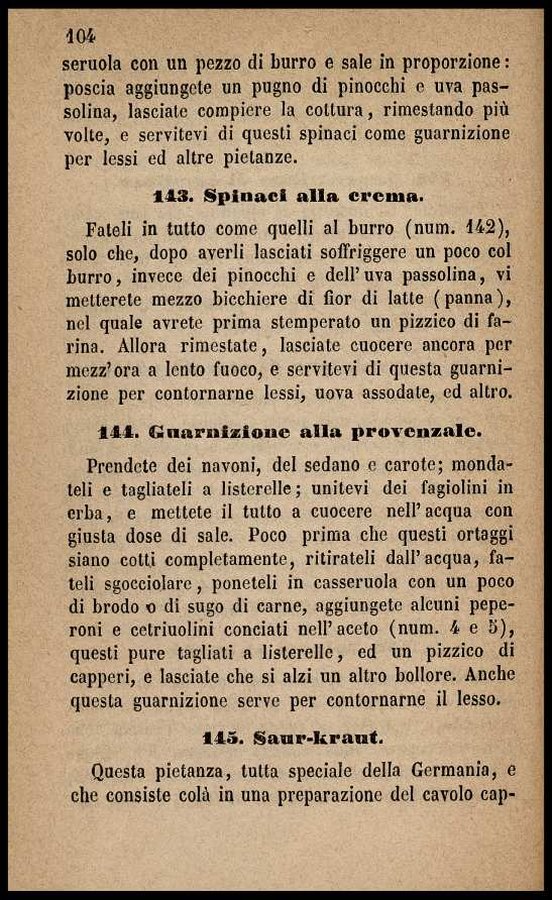 104

seruola con un pezzo di burro e sale in proporzione: poscia aggiungete un pugno di pinocchi e uva passolina, lasciate compiere la cottura, rimestando più volte, e servitevi di questi spinaci come guarnizione per lessi ed altre pietanze.

143. Spinaci alla crema.

Fateli in tutto come quelli al burro (num. 142), solo che, dopo averli lasciati soffriggere un poco col burro, invece dei pinocchi e dell'uva passolina, vi metterete mezzo bicchiere di fior di latte (panna), nel quale avrete prima stemperato un pizzico di farina. Allora rimestate, lasciate cuocere ancora per mezz'ora a lento fuoco, e servitevi di questa guarnizione per contornarne lessi, uova assodate, ed altro.

144. Guarnizione alla provenzale.

Prendete dei navoni, del sedano e carote; mondateli e tagliateli a listerelle; unitevi dei fagiolini in erba, e mettete il tutto a cuocere nell'acqua con giusta dose di sale. Poco prima che questi ortaggi siano cotti completamente, ritirateli dall'acqua, fateli sgocciolare, poneteli in casseruola con un poco di brodo o di sugo di carne, aggiungete alcuni peperoni e cetriuolini conciati nell'aceto (num. 4 e 5), questi pure tagliati a listerelle, ed un pizzico di capperi, e lasciate che si alzi un altro bollore. Anche questa guarnizione serve per contornarne il lesso.

145. Saur-kraut.

Questa pietanza, tutta speciale della Germania, e che consiste colà in una preparazione del cavolo cap-